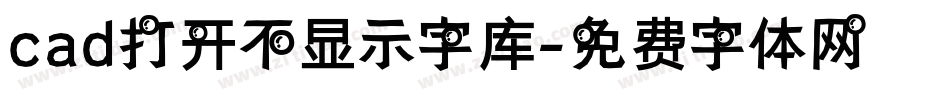 cad打开不显示字库-免费字体网